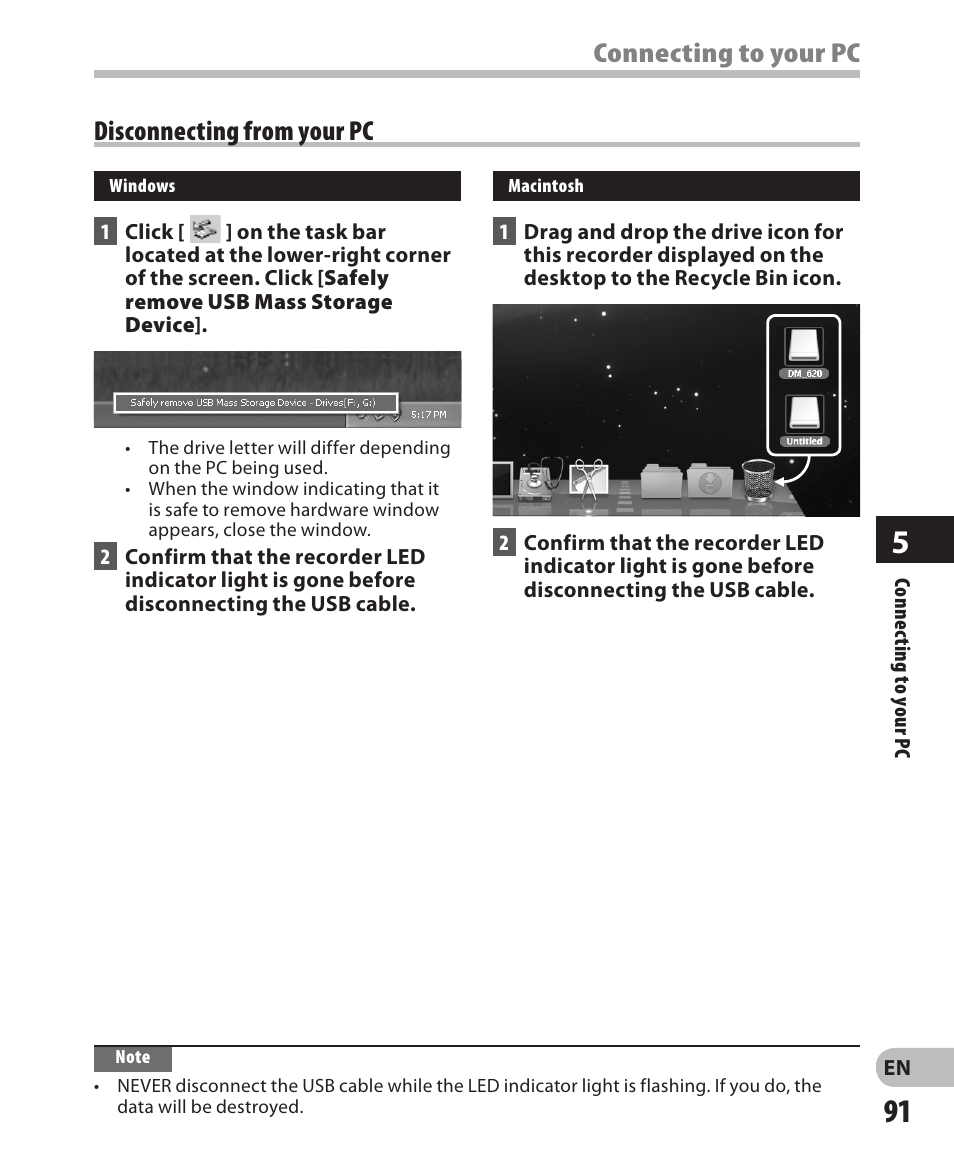 Connecting to your PC

Disconnecting from your PC

Windows

1 Click [ ] on the task bar located at the lower-right corner of the screen. Click [Safely remove USB Mass Storage Device].

Safely remove USB Mass Storage Device - Drives(F:, G:)
5:17 PM

• The drive letter will differ depending on the PC being used.
• When the window indicating that it is safe to remove hardware window appears, close the window.

2 Confirm that the recorder LED indicator light is gone before disconnecting the USB cable.

Macintosh

1 Drag and drop the drive icon for this recorder displayed on the desktop to the Recycle Bin icon.

DM_620
Untitled

2 Confirm that the recorder LED indicator light is gone before disconnecting the USB cable.

5

Connecting to your PC

Note

• NEVER disconnect the USB cable while the LED indicator light is flashing. If you do, the data will be destroyed.

EN
91